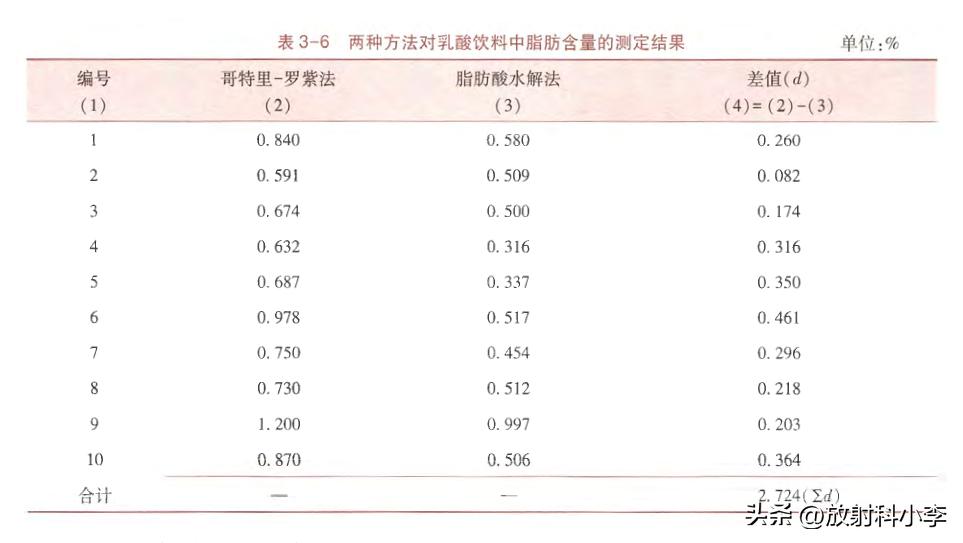 表 3-6　两种方法对乳酸饮料中脂肪含量的测定结果　单位:%

| 编号 (1) | 哥特里-罗紫法 (2) | 脂肪酸水解法 (3) | 差值($d$) (4)=(2)-(3) |
|---|---|---|---|
| 1 | 0.840 | 0.580 | 0.260 |
| 2 | 0.591 | 0.509 | 0.082 |
| 3 | 0.674 | 0.500 | 0.174 |
| 4 | 0.632 | 0.316 | 0.316 |
| 5 | 0.687 | 0.337 | 0.350 |
| 6 | 0.978 | 0.517 | 0.461 |
| 7 | 0.750 | 0.454 | 0.296 |
| 8 | 0.730 | 0.512 | 0.218 |
| 9 | 1.200 | 0.997 | 0.203 |
| 10 | 0.870 | 0.506 | 0.364 |
| 合计 | — | — | 2.724($\sum d$) |

头条 @放射科小李